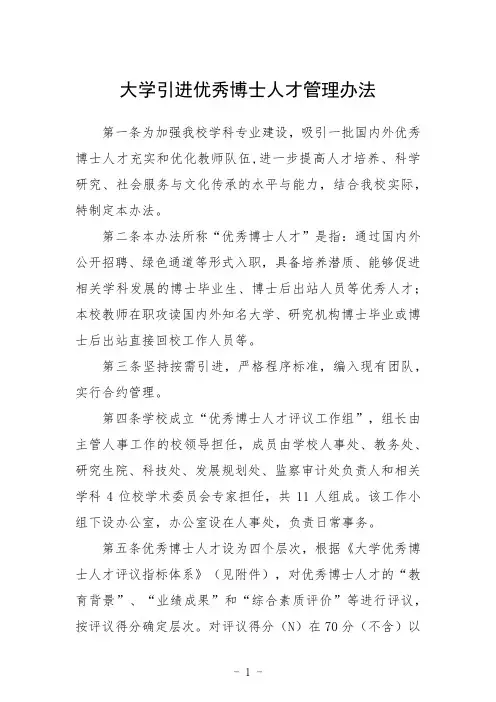 大学引进优秀博士人才管理办法

第一条为加强我校学科专业建设，吸引一批国内外优秀博士人才充实和优化教师队伍，进一步提高人才培养、科学研究、社会服务与文化传承的水平与能力，结合我校实际，特制定本办法。

第二条本办法所称“优秀博士人才”是指：通过国内外公开招聘、绿色通道等形式入职，具备培养潜质、能够促进相关学科发展的博士毕业生、博士后出站人员等优秀人才；本校教师在职攻读国内外知名大学、研究机构博士毕业或博士后出站直接回校工作人员等。

第三条坚持按需引进，严格程序标准，编入现有团队，实行合约管理。

第四条学校成立“优秀博士人才评议工作组”，组长由主管人事工作的校领导担任，成员由学校人事处、教务处、研究生院、科技处、发展规划处、监察审计处负责人和相关学科 4 位校学术委员会专家担任，共 11 人组成。该工作小组下设办公室，办公室设在人事处，负责日常事务。

第五条优秀博士人才设为四个层次，根据《大学优秀博士人才评议指标体系》（见附件），对优秀博士人才的“教育背景”、“业绩成果”和“综合素质评价”等进行评议，按评议得分确定层次。对评议得分（N）在 70 分（不含）以

- 1 -